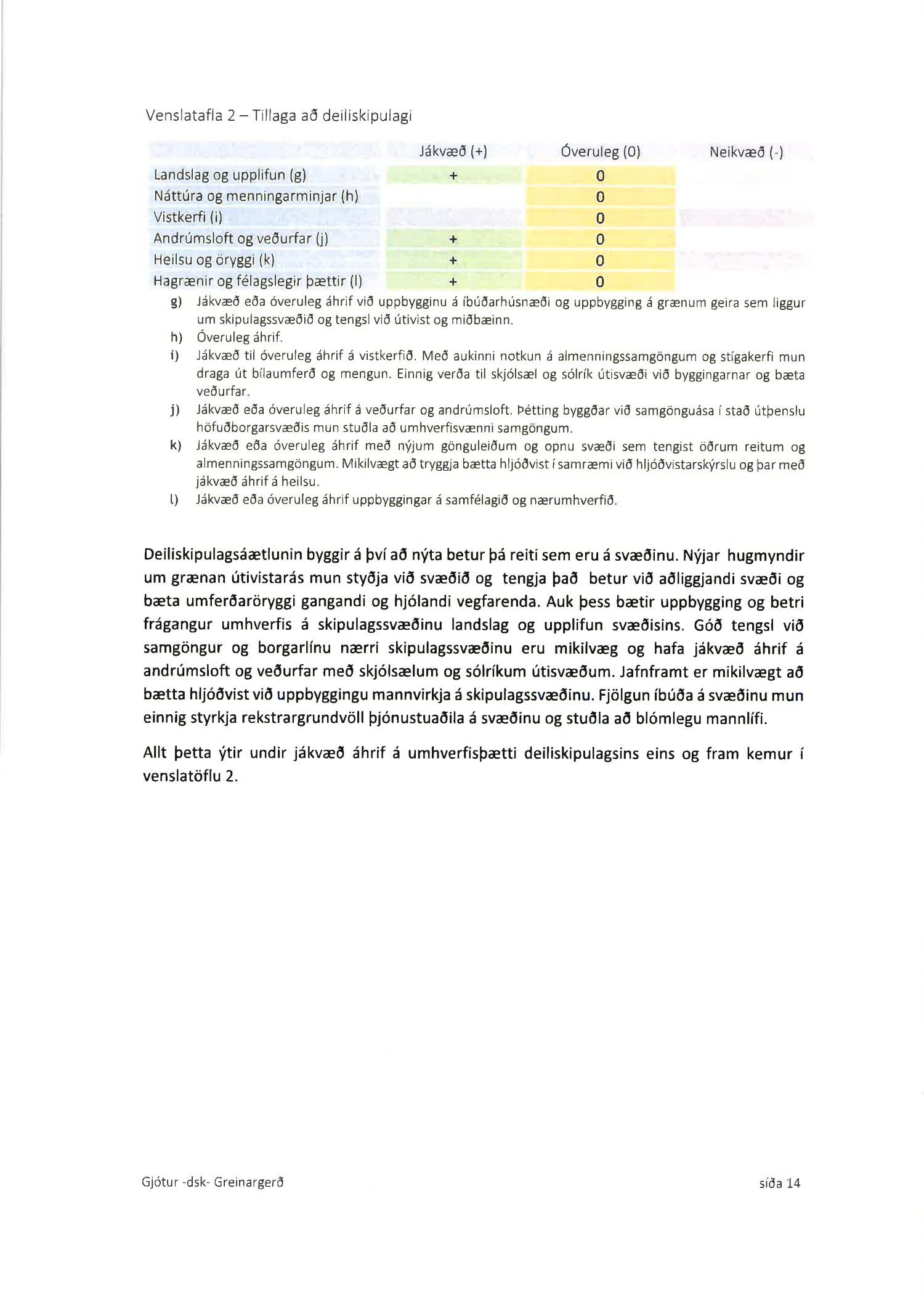 Venslatafla 2 – Tillaga að deiliskipulagi

| | Jákvæð (+) | Óveruleg (0) | Neikvæð (-) |
|---|---|---|---|
| Landslag og upplifun (g) | + | 0 | |
| Náttúra og menningarminjar (h) | | 0 | |
| Vistkerfi (i) | | 0 | |
| Andrúmsloft og veðurfar (j) | + | 0 | |
| Heilsu og öryggi (k) | + | 0 | |
| Hagrænir og félagslegir þættir (l) | + | 0 | |

g) Jákvæð eða óveruleg áhrif við uppbygginu á íbúðarhúsnæði og uppbygging á grænum geira sem liggur um skipulagssvæðið og tengsl við útivist og miðbæinn.
h) Óveruleg áhrif.
i) Jákvæð til óveruleg áhrif á vistkerfið. Með aukinni notkun á almenningssamgöngum og stígakerfi mun draga út bílaumferð og mengun. Einnig verða til skjólsæl og sólrík útisvæði við byggingarnar og bæta veðurfar.
j) Jákvæð eða óveruleg áhrif á veðurfar og andrúmsloft. Þétting byggðar við samgönguása í stað útþenslu höfuðborgarsvæðis mun stuðla að umhverfisvænni samgöngum.
k) Jákvæð eða óveruleg áhrif með nýjum gönguleiðum og opnu svæði sem tengist öðrum reitum og almenningssamgöngum. Mikilvægt að tryggja bætta hljóðvist í samræmi við hljóðvistarskýrslu og þar með jákvæð áhrif á heilsu.
l) Jákvæð eða óveruleg áhrif uppbyggingar á samfélagið og nærumhverfið.

Deiliskipulagsáætlunin byggir á því að nýta betur þá reiti sem eru á svæðinu. Nýjar hugmyndir um grænan útivistarás mun styðja við svæðið og tengja það betur við aðliggjandi svæði og bæta umferðaröryggi gangandi og hjólandi vegfarenda. Auk þess bætir uppbygging og betri frágangur umhverfis á skipulagssvæðinu landslag og upplifun svæðisins. Góð tengsl við samgöngur og borgarlínu nærri skipulagssvæðinu eru mikilvæg og hafa jákvæð áhrif á andrúmsloft og veðurfar með skjólsælum og sólríkum útisvæðum. Jafnframt er mikilvægt að bætta hljóðvist við uppbyggingu mannvirkja á skipulagssvæðinu. Fjölgun íbúða á svæðinu mun einnig styrkja rekstrargrundvöll þjónustuaðila á svæðinu og stuðla að blómlegu mannlífi.

Allt þetta ýtir undir jákvæð áhrif á umhverfisþætti deiliskipulagsins eins og fram kemur í venslatöflu 2.

Gjótur -dsk- Greinargerð

síða 14